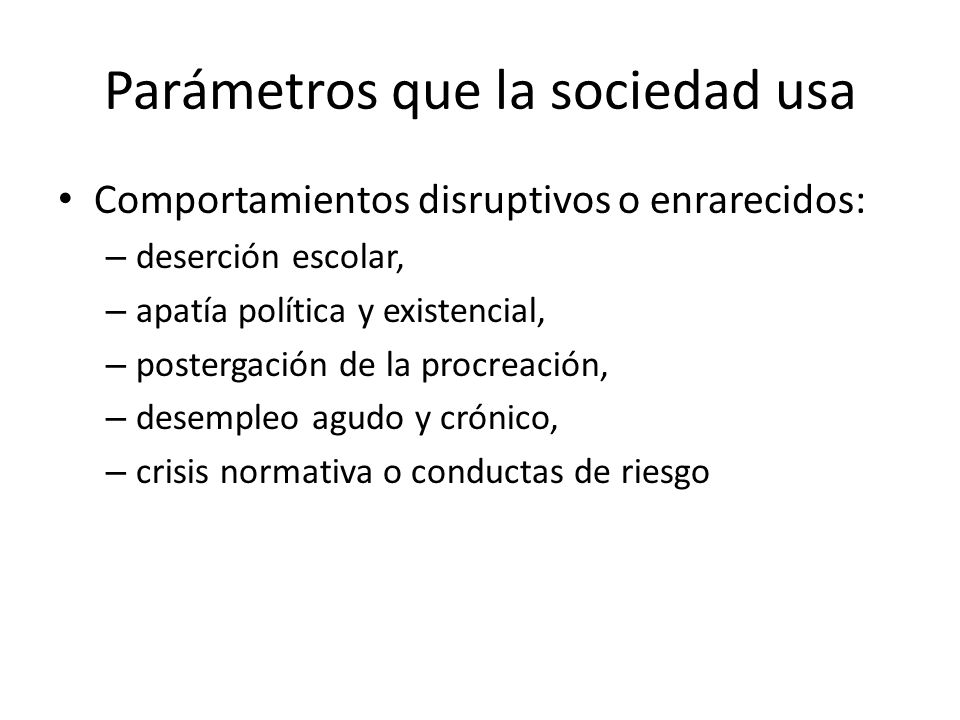 Parámetros que la sociedad usa

• Comportamientos disruptivos o enrarecidos:
– deserción escolar,
– apatía política y existencial,
– postergación de la procreación,
– desempleo agudo y crónico,
– crisis normativa o conductas de riesgo